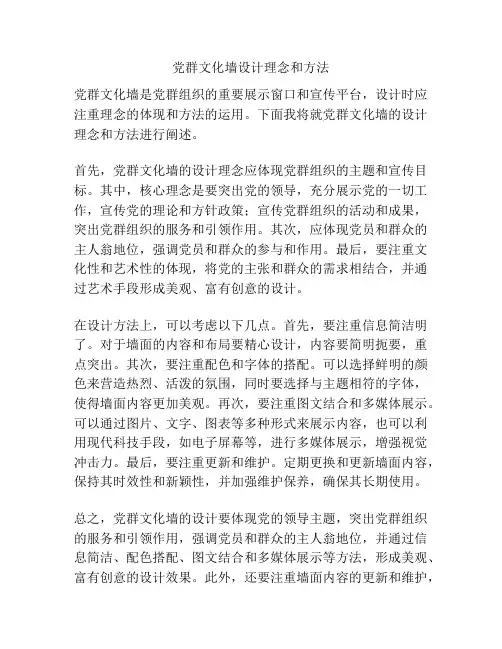 党群文化墙设计理念和方法

党群文化墙是党群组织的重要展示窗口和宣传平台，设计时应注重理念的体现和方法的运用。下面我将就党群文化墙的设计理念和方法进行阐述。

首先，党群文化墙的设计理念应体现党群组织的主题和宣传目标。其中，核心理念是要突出党的领导，充分展示党的一切工作，宣传党的理论和方针政策；宣传党群组织的活动和成果，突出党群组织的服务和引领作用。其次，应体现党员和群众的主人翁地位，强调党员和群众的参与和作用。最后，要注重文化性和艺术性的体现，将党的主张和群众的需求相结合，并通过艺术手段形成美观、富有创意的设计。

在设计方法上，可以考虑以下几点。首先，要注重信息简洁明了。对于墙面的内容和布局要精心设计，内容要简明扼要，重点突出。其次，要注重配色和字体的搭配。可以选择鲜明的颜色来营造热烈、活泼的氛围，同时要选择与主题相符的字体，使得墙面内容更加美观。再次，要注重图文结合和多媒体展示。可以通过图片、文字、图表等多种形式来展示内容，也可以利用现代科技手段，如电子屏幕等，进行多媒体展示，增强视觉冲击力。最后，要注重更新和维护。定期更换和更新墙面内容，保持其时效性和新颖性，并加强维护保养，确保其长期使用。

总之，党群文化墙的设计要体现党的领导主题，突出党群组织的服务和引领作用，强调党员和群众的主人翁地位，并通过信息简洁、配色搭配、图文结合和多媒体展示等方法，形成美观、富有创意的设计效果。此外，还要注重墙面内容的更新和维护，